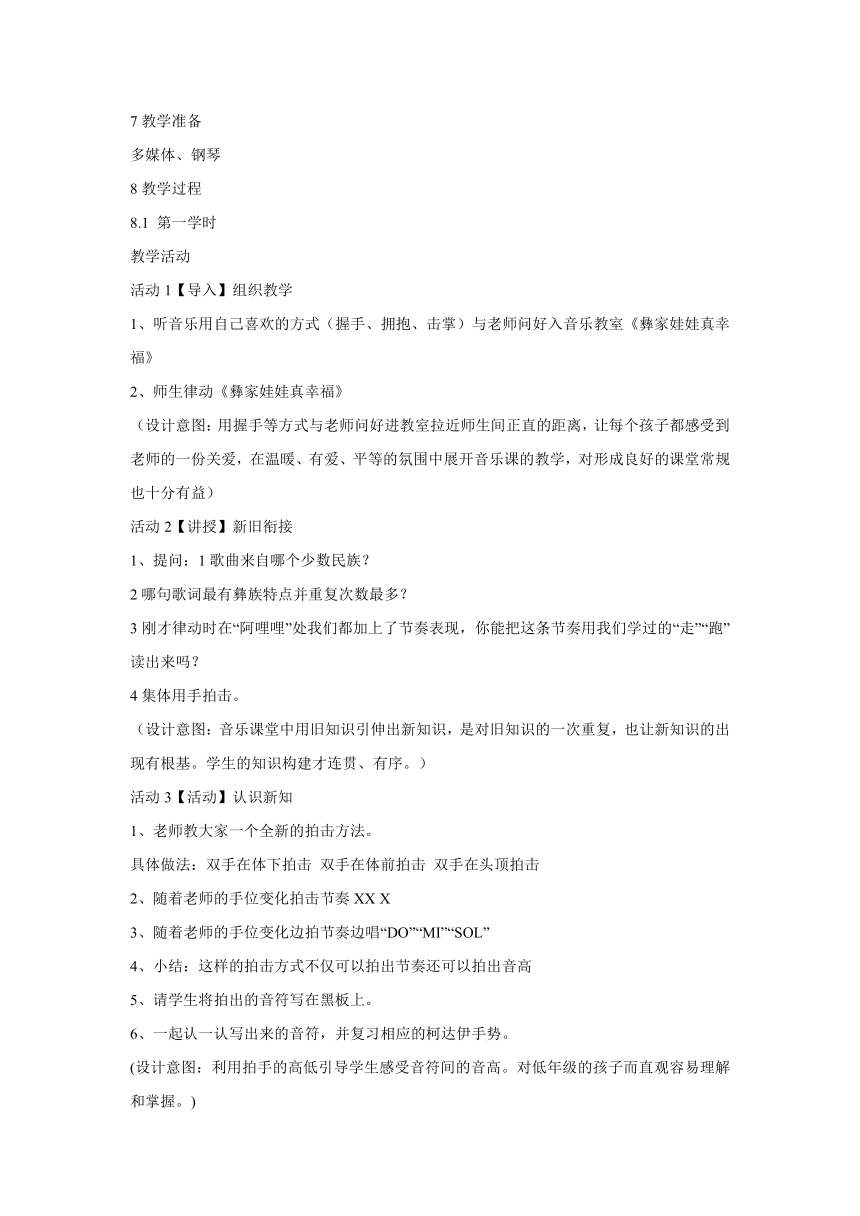 7 教学准备

多媒体、钢琴

8 教学过程

8.1 第一学时

教学活动

活动 1【导入】组织教学

1、听音乐用自己喜欢的方式（握手、拥抱、击掌）与老师问好入音乐教室《彝家娃娃真幸福》

2、师生律动《彝家娃娃真幸福》

（设计意图：用握手等方式与老师问好进教室拉近师生间正直的距离，让每个孩子都感受到老师的一份关爱，在温暖、有爱、平等的氛围中展开音乐课的教学，对形成良好的课堂常规也十分有益）

活动 2【讲授】新旧衔接

1、提问：1 歌曲来自哪个少数民族？

2 哪句歌词最有彝族特点并重复次数最多？

3 刚才律动时在“阿哩哩”处我们都加上了节奏表现，你能把这条节奏用我们学过的“走”“跑”读出来吗？

4 集体用手拍击。

（设计意图：音乐课堂中用旧知识引伸出新知识，是对旧知识的一次重复，也让新知识的出现有根基。学生的知识构建才连贯、有序。）

活动 3【活动】认识新知

1、老师教大家一个全新的拍击方法。

具体做法：双手在体下拍击 双手在体前拍击 双手在头顶拍击

2、随着老师的手位变化拍击节奏 XX X

3、随着老师的手位变化边拍节奏边唱“DO”“MI”“SOL”

4、小结：这样的拍击方式不仅可以拍出节奏还可以拍出音高

5、请学生将拍出的音符写在黑板上。

6、一起认一认写出来的音符，并复习相应的柯达伊手势。

(设计意图：利用拍手的高低引导学生感受音符间的音高。对低年级的孩子而直观容易理解和掌握。)